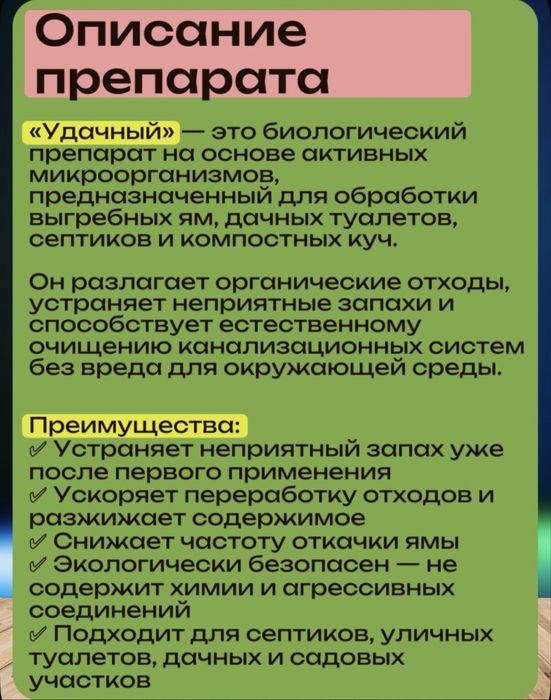 Описание препарата

«Удачный» — это биологический препарат на основе активных микроорганизмов, предназначенный для обработки выгребных ям, дачных туалетов, септиков и компостных куч.

Он разлагает органические отходы, устраняет неприятные запахи и способствует естественному очищению канализационных систем без вреда для окружающей среды.

Преимущества:
✓ Устраняет неприятный запах уже после первого применения
✓ Ускоряет переработку отходов и разжижает содержимое
✓ Снижает частоту откачки ямы
✓ Экологически безопасен — не содержит химии и агрессивных соединений
✓ Подходит для септиков, уличных туалетов, дачных и садовых участков